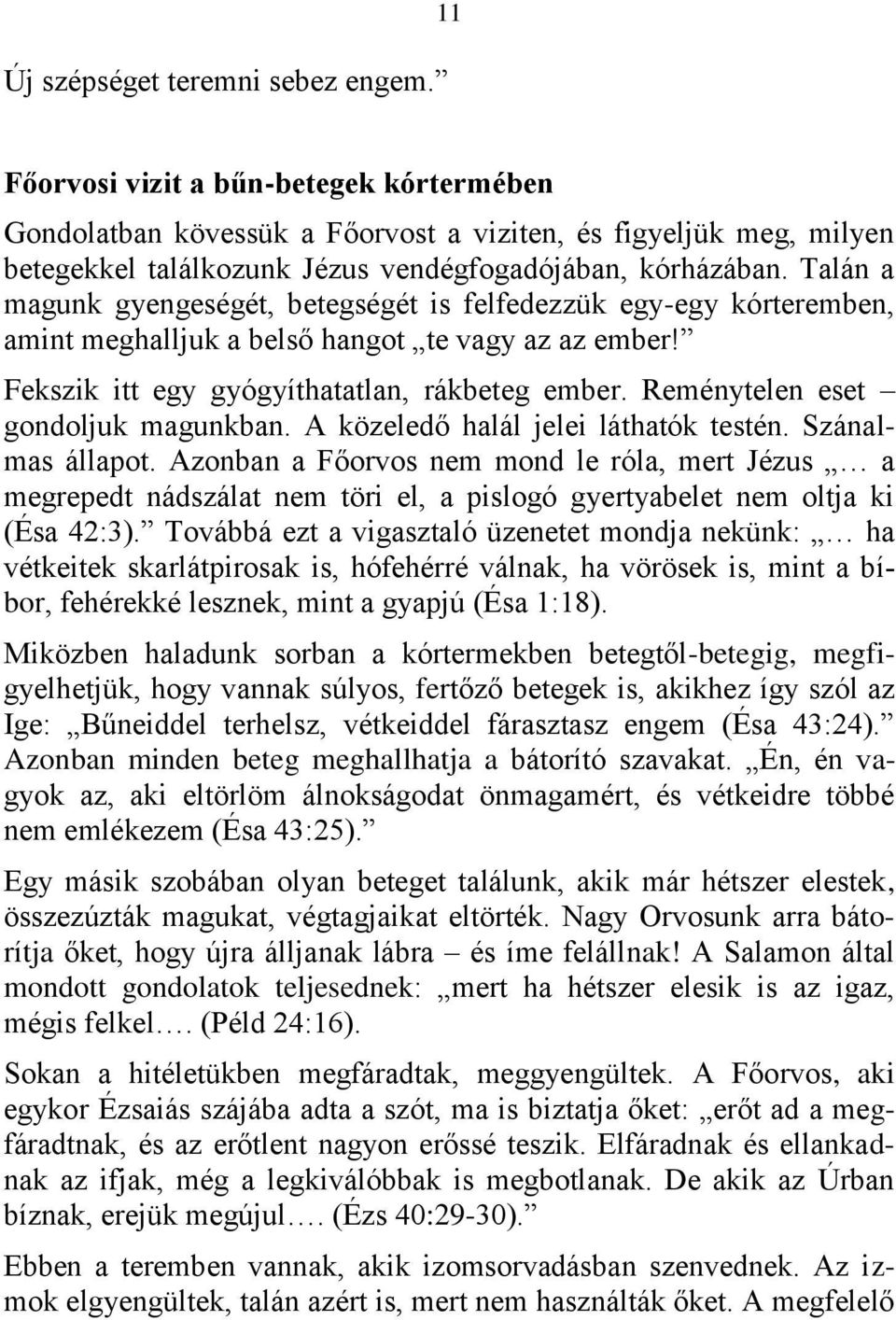 11

Új szépséget teremni sebez engem.”

Főorvosi vizit a bűn-betegek kórtermében

Gondolatban kövessük a Főorvost a viziten, és figyeljük meg, milyen betegekkel találkozunk Jézus vendégfogadójában, kórházában. Talán a magunk gyengeségét, betegségét is felfedezzük egy-egy kórteremben, amint meghalljuk a belső hangot „te vagy az az ember!”

Fekszik itt egy gyógyíthatatlan, rákbeteg ember. Reménytelen eset – gondoljuk magunkban. A közeledő halál jelei láthatók testén. Szánalmas állapot. Azonban a Főorvos nem mond le róla, mert Jézus „… a megrepedt nádszálat nem töri el, a pislogó gyertyabelet nem oltja ki (Ésa 42:3).” Továbbá ezt a vigasztaló üzenetet mondja nekünk: „… ha vétkeitek skarlátpirosak is, hófehérré válnak, ha vörösek is, mint a bíbor, fehérekké lesznek, mint a gyapjú (Ésa 1:18).

Miközben haladunk sorban a kórtermekben betegtől-betegig, megfigyelhetjük, hogy vannak súlyos, fertőző betegek is, akikhez így szól az Ige: „Bűneiddel terhelsz, vétkeiddel fárasztasz engem (Ésa 43:24).” Azonban minden beteg meghallhatja a bátorító szavakat. „Én, én vagyok az, aki eltörlöm álnokságodat önmagamért, és vétkeidre többé nem emlékezem (Ésa 43:25).”

Egy másik szobában olyan beteget találunk, akik már hétszer elestek, összezúzták magukat, végtagjaikat eltörték. Nagy Orvosunk arra bátorítja őket, hogy újra álljanak lábra – és íme felállnak! A Salamon által mondott gondolatok teljesednek: „mert ha hétszer elesik is az igaz, mégis felkel…. (Péld 24:16).

Sokan a hitéletükben megfáradtak, meggyengültek. A Főorvos, aki egykor Ézsaiás szájába adta a szót, ma is biztatja őket: „erőt ad a megfáradtnak, és az erőtlent nagyon erőssé teszik. Elfáradnak és ellankadnak az ifjak, még a legkiválóbbak is megbotlanak. De akik az Úrban bíznak, erejük megújul…. (Ézs 40:29-30).”

Ebben a teremben vannak, akik izomsorvadásban szenvednek. Az izmok elgyengültek, talán azért is, mert nem használták őket. A megfelelő